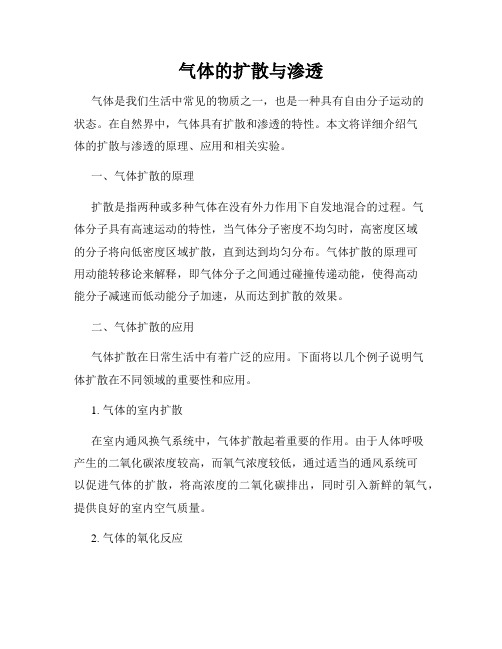 气体的扩散与渗透

气体是我们生活中常见的物质之一，也是一种具有自由分子运动的状态。在自然界中，气体具有扩散和渗透的特性。本文将详细介绍气体的扩散与渗透的原理、应用和相关实验。

一、气体扩散的原理

扩散是指两种或多种气体在没有外力作用下自发地混合的过程。气体分子具有高速运动的特性，当气体分子密度不均匀时，高密度区域的分子将向低密度区域扩散，直到达到均匀分布。气体扩散的原理可用动能转移论来解释，即气体分子之间通过碰撞传递动能，使得高动能分子减速而低动能分子加速，从而达到扩散的效果。

二、气体扩散的应用

气体扩散在日常生活中有着广泛的应用。下面将以几个例子说明气体扩散在不同领域的重要性和应用。

1. 气体的室内扩散

在室内通风换气系统中，气体扩散起着重要的作用。由于人体呼吸产生的二氧化碳浓度较高，而氧气浓度较低，通过适当的通风系统可以促进气体的扩散，将高浓度的二氧化碳排出，同时引入新鲜的氧气，提供良好的室内空气质量。

2. 气体的氧化反应